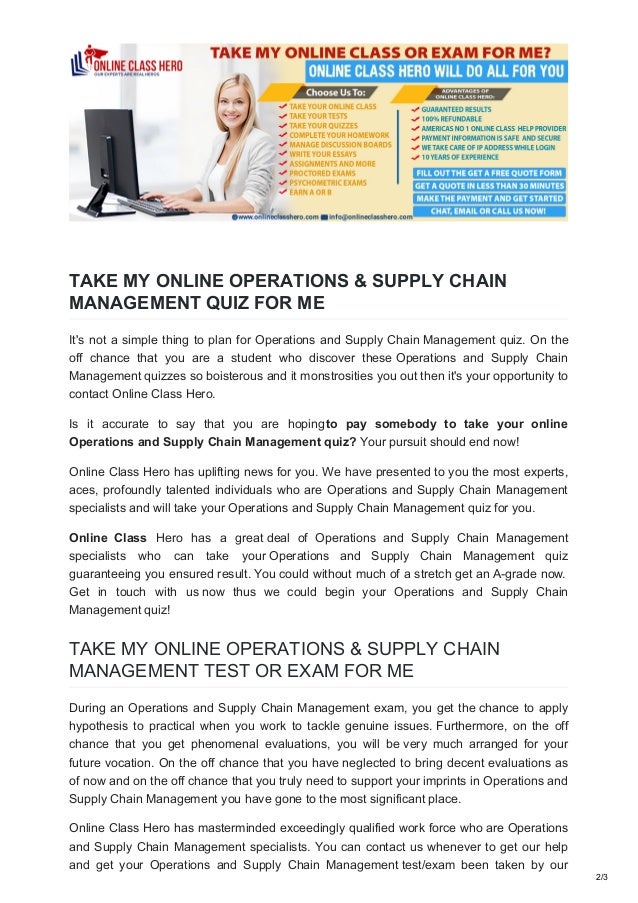 ONLINE CLASS HERO
OUR EXPERTS ARE REAL HEROS

TAKE MY ONLINE CLASS OR EXAM FOR ME?
ONLINE CLASS HERO WILL DO ALL FOR YOU

Choose Us To:
TAKE YOUR ONLINE CLASS
TAKE YOUR TESTS
TAKE YOUR QUIZZES
COMPLETE YOUR HOMEWORK
MANAGE DISCUSSION BOARDS
WRITE YOUR ESSAYS
ASSIGNMENTS AND MORE
PROCTORED EXAMS
PSYCHOMETRIC EXAMS
EARN A OR B

ADVANTAGES OF ONLINE CLASS HERO:
GUARANTEED RESULTS
100% REFUNDABLE
AMERICAS NO 1 ONLINE CLASS HELP PROVIDER
PAYMENT INFORMATION IS SAFE AND SECURE
WE TAKE CARE OF IP ADDRESS WHILE LOGIN
10 YEARS OF EXPERIENCE

FILL OUT THE GET A FREE QUOTE FORM
GET A QUOTE IN LESS THAN 30 MINUTES
MAKE THE PAYMENT AND GET STARTED
CHAT, EMAIL OR CALL US NOW!

www.onlineclasshero.com info@onlineclasshero.com

TAKE MY ONLINE OPERATIONS & SUPPLY CHAIN MANAGEMENT QUIZ FOR ME

It's not a simple thing to plan for Operations and Supply Chain Management quiz. On the off chance that you are a student who discover these Operations and Supply Chain Management quizzes so boisterous and it monstrosities you out then it's your opportunity to contact Online Class Hero.

Is it accurate to say that you are hopingto pay somebody to take your online Operations and Supply Chain Management quiz? Your pursuit should end now!

Online Class Hero has uplifting news for you. We have presented to you the most experts, aces, profoundly talented individuals who are Operations and Supply Chain Management specialists and will take your Operations and Supply Chain Management quiz for you.

Online Class Hero has a great deal of Operations and Supply Chain Management specialists who can take your Operations and Supply Chain Management quiz guaranteeing you ensured result. You could without much of a stretch get an A-grade now. Get in touch with us now thus we could begin your Operations and Supply Chain Management quiz!

TAKE MY ONLINE OPERATIONS & SUPPLY CHAIN MANAGEMENT TEST OR EXAM FOR ME

During an Operations and Supply Chain Management exam, you get the chance to apply hypothesis to practical when you work to tackle genuine issues. Furthermore, on the off chance that you get phenomenal evaluations, you will be very much arranged for your future vocation. On the off chance that you have neglected to bring decent evaluations as of now and on the off chance that you truly need to support your imprints in Operations and Supply Chain Management you have gone to the most significant place.

Online Class Hero has masterminded exceedingly qualified work force who are Operations and Supply Chain Management specialists. You can contact us whenever to get our help and get your Operations and Supply Chain Management test/exam been taken by our

2/3